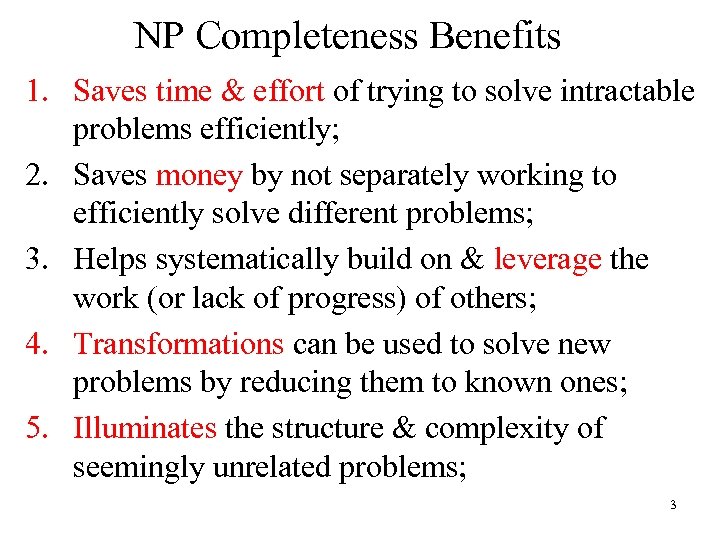 NP Completeness Benefits

1. Saves time & effort of trying to solve intractable problems efficiently;
2. Saves money by not separately working to efficiently solve different problems;
3. Helps systematically build on & leverage the work (or lack of progress) of others;
4. Transformations can be used to solve new problems by reducing them to known ones;
5. Illuminates the structure & complexity of seemingly unrelated problems;

3